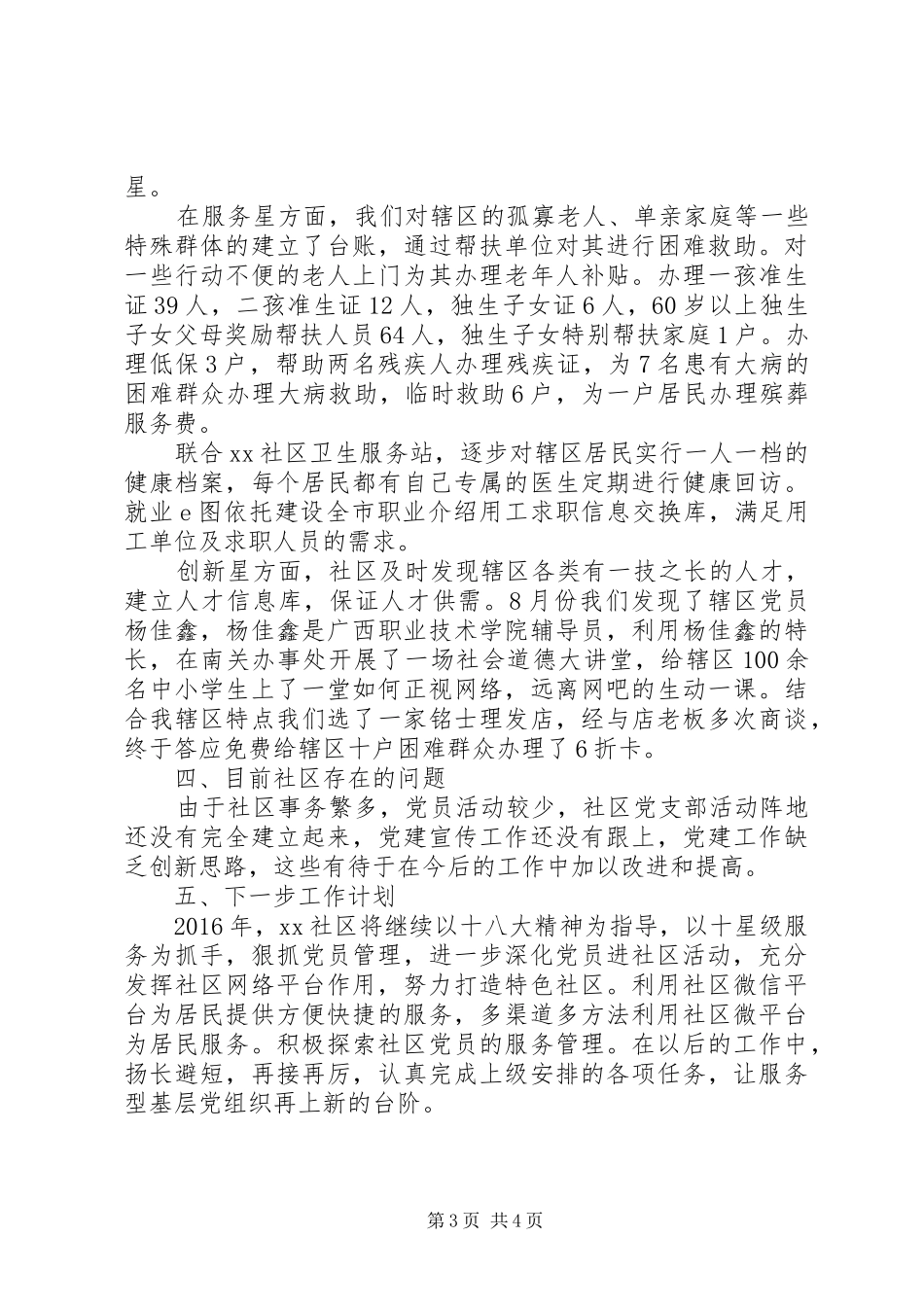 星。

在服务星方面，我们对辖区的孤寡老人、单亲家庭等一些特殊群体的建立了台账，通过帮扶单位对其进行困难救助。对一些行动不便的老人上门为其办理老年人补贴。办理一孩准生证39人，二孩准生证12人，独生子女证6人，60岁以上独生子女父母奖励帮扶人员64人，独生子女特别帮扶家庭1户。办理低保3户，帮助两名残疾人办理残疾证，为7名患有大病的困难群众办理大病救助，临时救助6户，为一户居民办理殡葬服务费。

联合xx社区卫生服务站，逐步对辖区居民实行一人一档的健康档案，每个居民都有自己专属的医生定期进行健康回访。就业e图依托建设全市职业介绍用工求职信息交换库，满足用工单位及求职人员的需求。

创新星方面，社区及时发现辖区各类有一技之长的人才，建立人才信息库，保证人才供需。8月份我们发现了辖区党员杨佳鑫，杨佳鑫是广西职业技术学院辅导员，利用杨佳鑫的特长，在南关办事处开展了一场社会道德大讲堂，给辖区100余名中小学生上了一堂如何正视网络，远离网吧的生动一课。结合我辖区特点我们选了一家铭士理发店，经与店老板多次商谈，终于答应免费给辖区十户困难群众办理了6折卡。

四、目前社区存在的问题

由于社区事务繁多，党员活动较少，社区党支部活动阵地还没有完全建立起来，党建宣传工作还没有跟上，党建工作缺乏创新思路，这些有待于在今后的工作中加以改进和提高。

五、下一步工作计划

2016年，xx社区将继续以十八大精神为指导，以十星级服务为抓手，狠抓党员管理，进一步深化党员进社区活动，充分发挥社区网络平台作用，努力打造特色社区。利用社区微信平台为居民提供方便快捷的服务，多渠道多方法利用社区微平台为居民服务。积极探索社区党员的服务管理。在以后的工作中，扬长避短，再接再厉，认真完成上级安排的各项任务，让服务型基层党组织再上新的台阶。

第3页 共4页